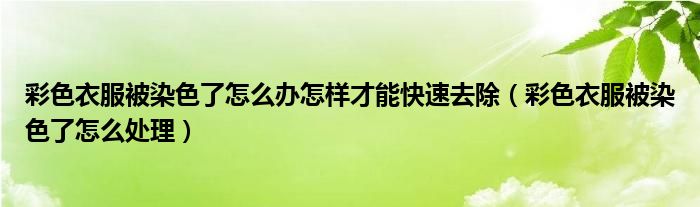 彩色衣服被染色了怎么办怎样才能快速去除（彩色衣服被染色了怎么处理）